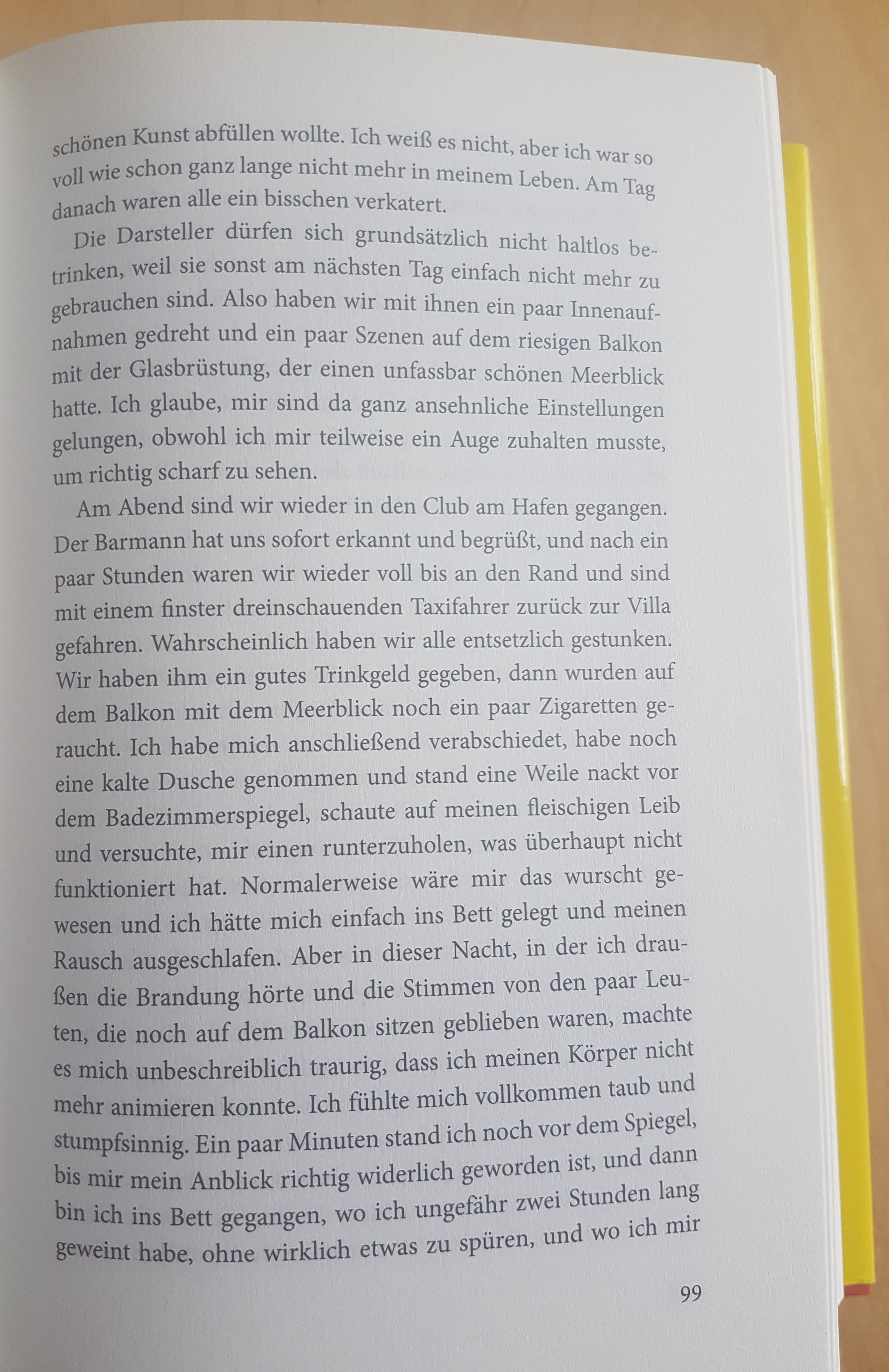 schönen Kunst abfüllen wollte. Ich weiß es nicht, aber ich war so voll wie schon ganz lange nicht mehr in meinem Leben. Am Tag danach waren alle ein bisschen verkatert.

Die Darsteller dürfen sich grundsätzlich nicht haltlos betrinken, weil sie sonst am nächsten Tag einfach nicht mehr zu gebrauchen sind. Also haben wir mit ihnen ein paar Innenaufnahmen gedreht und ein paar Szenen auf dem riesigen Balkon mit der Glasbrüstung, der einen unfassbar schönen Meerblick hatte. Ich glaube, mir sind da ganz ansehnliche Einstellungen gelungen, obwohl ich mir teilweise ein Auge zuhalten musste, um richtig scharf zu sehen.

Am Abend sind wir wieder in den Club am Hafen gegangen. Der Barmann hat uns sofort erkannt und begrüßt, und nach ein paar Stunden waren wir wieder voll bis an den Rand und sind mit einem finster dreinschauenden Taxifahrer zurück zur Villa gefahren. Wahrscheinlich haben wir alle entsetzlich gestunken. Wir haben ihm ein gutes Trinkgeld gegeben, dann wurden auf dem Balkon mit dem Meerblick noch ein paar Zigaretten geraucht. Ich habe mich anschließend verabschiedet, habe noch eine kalte Dusche genommen und stand eine Weile nackt vor dem Badezimmerspiegel, schaute auf meinen fleischigen Leib und versuchte, mir einen runterzuholen, was überhaupt nicht funktioniert hat. Normalerweise wäre mir das wurscht gewesen und ich hätte mich einfach ins Bett gelegt und meinen Rausch ausgeschlafen. Aber in dieser Nacht, in der ich draußen die Brandung hörte und die Stimmen von den paar Leuten, die noch auf dem Balkon sitzen geblieben waren, machte es mich unbeschreiblich traurig, dass ich meinen Körper nicht mehr animieren konnte. Ich fühlte mich vollkommen taub und stumpfsinnig. Ein paar Minuten stand ich noch vor dem Spiegel, bis mir mein Anblick richtig widerlich geworden ist, und dann bin ich ins Bett gegangen, wo ich ungefähr zwei Stunden lang geweint habe, ohne wirklich etwas zu spüren, und wo ich mir

99